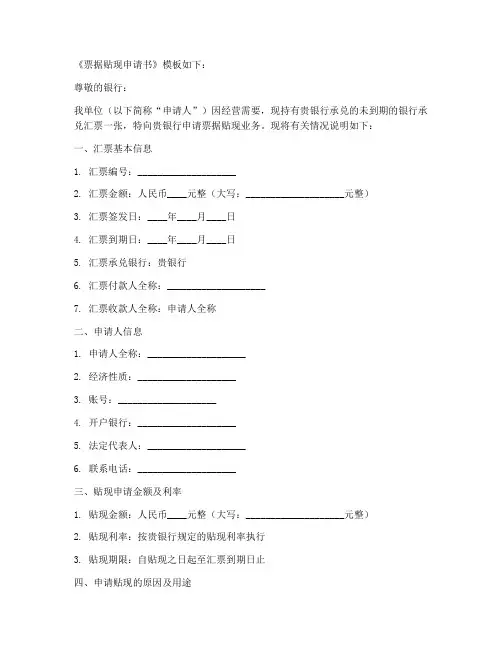 《票据贴现申请书》模板如下：

尊敬的银行：

我单位（以下简称“申请人”）因经营需要，现持有贵银行承兑的未到期的银行承兑汇票一张，特向贵银行申请票据贴现业务。现将有关情况说明如下：

一、汇票基本信息

1. 汇票编号：____________________

2. 汇票金额：人民币____元整（大写：____________________元整）

3. 汇票签发日：____年____月____日

4. 汇票到期日：____年____月____日

5. 汇票承兑银行：贵银行

6. 汇票付款人全称：____________________

7. 汇票收款人全称：申请人全称

二、申请人信息

1. 申请人全称：____________________

2. 经济性质：____________________

3. 账号：____________________

4. 开户银行：____________________

5. 法定代表人：____________________

6. 联系电话：____________________

三、贴现申请金额及利率

1. 贴现金额：人民币____元整（大写：____________________元整）

2. 贴现利率：按贵银行规定的贴现利率执行

3. 贴现期限：自贴现之日起至汇票到期日止

四、申请贴现的原因及用途